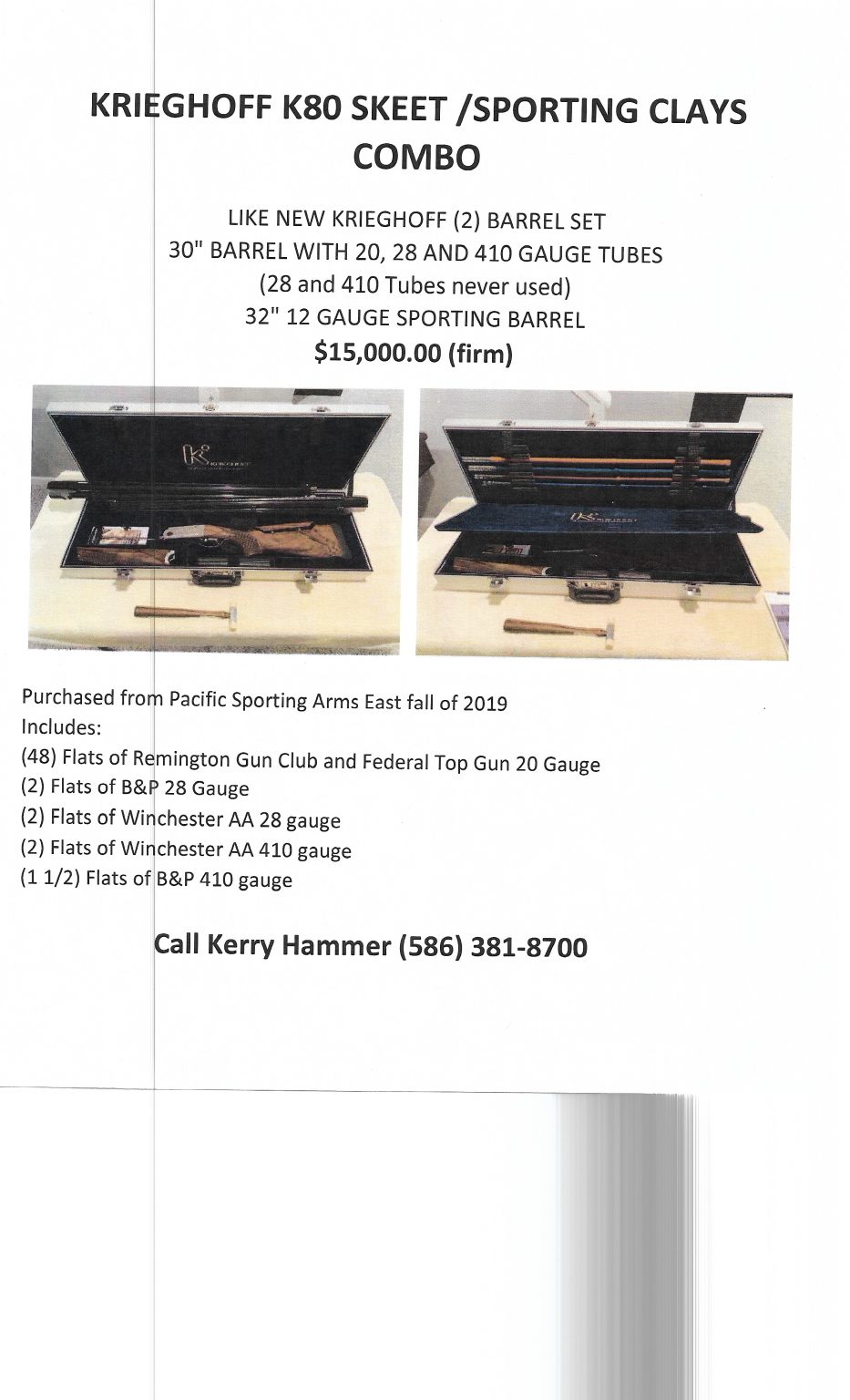 KRIEGHOFF K80 SKEET /SPORTING CLAYS COMBO

LIKE NEW KRIEGHOFF (2) BARREL SET
30" BARREL WITH 20, 28 AND 410 GAUGE TUBES
(28 and 410 Tubes never used)
32" 12 GAUGE SPORTING BARREL
$15,000.00 (firm)

Purchased from Pacific Sporting Arms East fall of 2019
Includes:
(48) Flats of Remington Gun Club and Federal Top Gun 20 Gauge
(2) Flats of B&P 28 Gauge
(2) Flats of Winchester AA 28 gauge
(2) Flats of Winchester AA 410 gauge
(1 1/2) Flats of B&P 410 gauge

Call Kerry Hammer (586) 381-8700